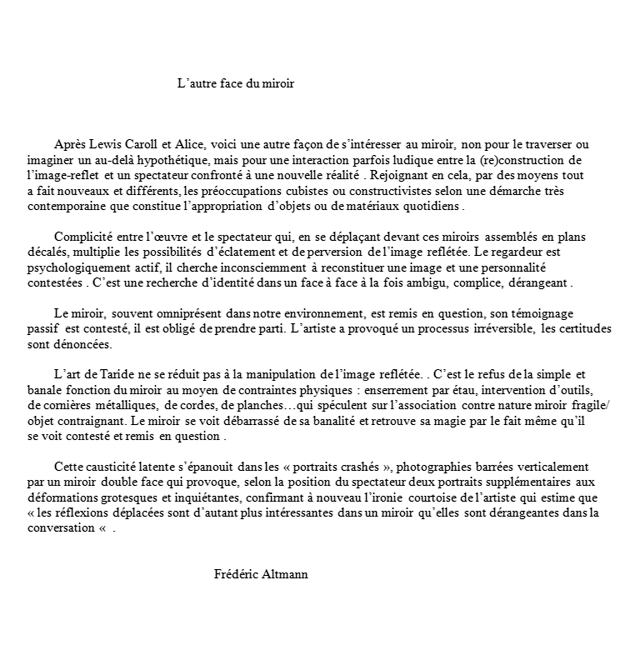 L'autre face du miroir

Après Lewis Caroll et Alice, voici une autre façon de s'intéresser au miroir, non pour le traverser ou imaginer un au-delà hypothétique, mais pour une interaction parfois ludique entre la (re)construction de l'image-reflet et un spectateur confronté à une nouvelle réalité . Rejoignant en cela, par des moyens tout a fait nouveaux et différents, les préoccupations cubistes ou constructivistes selon une démarche très contemporaine que constitue l'appropriation d'objets ou de matériaux quotidiens .

Complicité entre l'œuvre et le spectateur qui, en se déplaçant devant ces miroirs assemblés en plans décalés, multiplie les possibilités d'éclatement et de perversion de l'image reflétée. Le regardeur est psychologiquement actif, il cherche inconsciemment à reconstituer une image et une personnalité contestées . C'est une recherche d'identité dans un face à face à la fois ambigu, complice, dérangeant .

Le miroir, souvent omniprésent dans notre environnement, est remis en question, son témoignage passif est contesté, il est obligé de prendre parti. L'artiste a provoqué un processus irréversible, les certitudes sont dénoncées.

L'art de Taride ne se réduit pas à la manipulation de l'image reflétée. . C'est le refus de la simple et banale fonction du miroir au moyen de contraintes physiques : enserrement par étau, intervention d'outils, de cornières métalliques, de cordes, de planches…qui spéculent sur l'association contre nature miroir fragile/ objet contraignant. Le miroir se voit débarrassé de sa banalité et retrouve sa magie par le fait même qu'il se voit contesté et remis en question .

Cette causticité latente s'épanouit dans les « portraits crashés », photographies barrées verticalement par un miroir double face qui provoque, selon la position du spectateur deux portraits supplémentaires aux déformations grotesques et inquiétantes, confirmant à nouveau l'ironie courtoise de l'artiste qui estime que « les réflexions déplacées sont d'autant plus intéressantes dans un miroir qu'elles sont dérangeantes dans la conversation « .

Frédéric Altmann